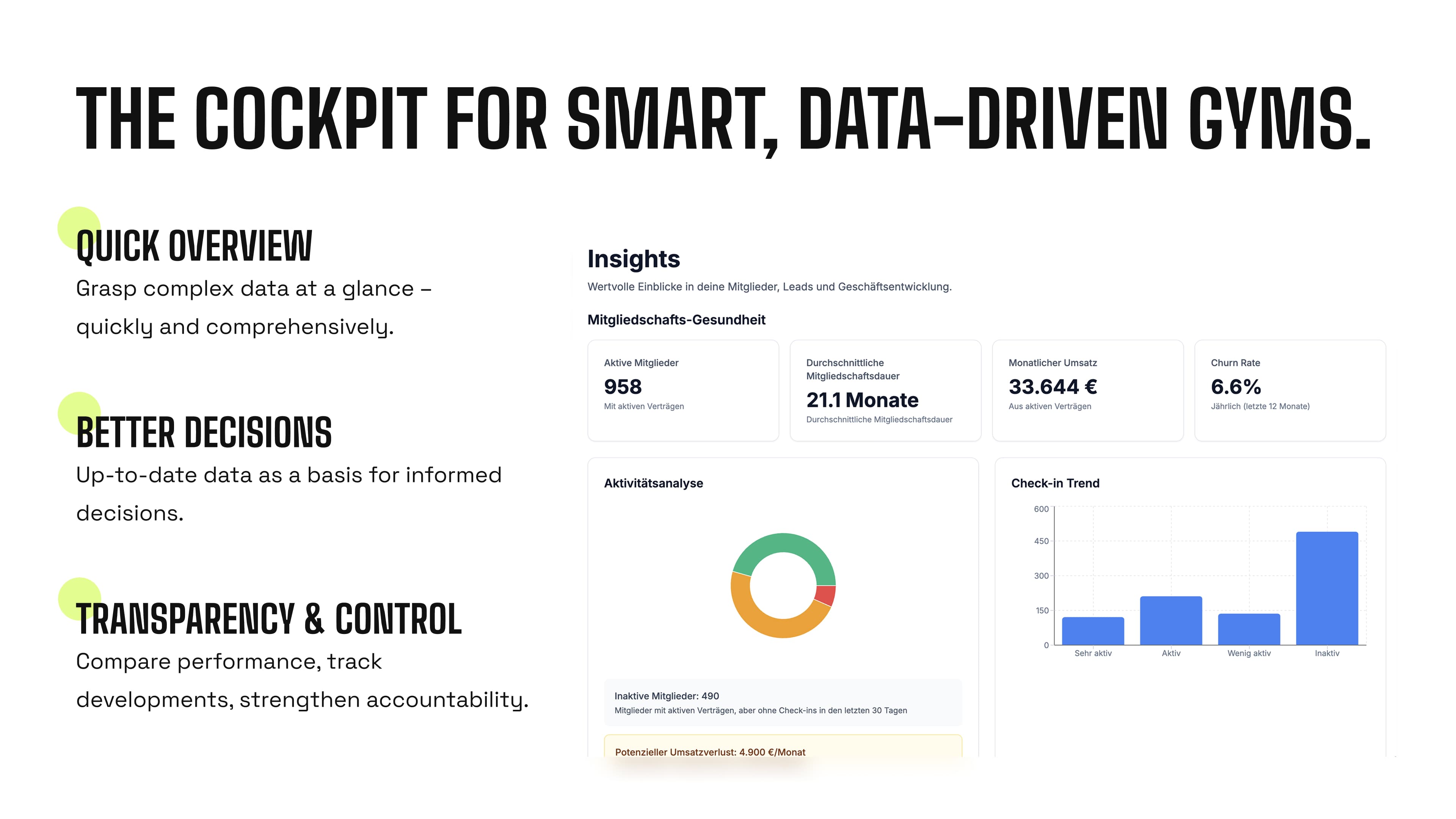 THE COCKPIT FOR SMART, DATA-DRIVEN GYMS.

QUICK OVERVIEW
Grasp complex data at a glance – quickly and comprehensively.

BETTER DECISIONS
Up-to-date data as a basis for informed decisions.

TRANSPARENCY & CONTROL
Compare performance, track developments, strengthen accountability.

Insights
Wertvolle Einblicke in deine Mitglieder, Leads und Geschäftsentwicklung.

Mitgliedschafts-Gesundheit

Aktive Mitglieder
958
Mit aktiven Verträgen

Durchschnittliche Mitgliedschaftsdauer
21.1 Monate
Durchschnittliche Mitgliedschaftsdauer

Monatlicher Umsatz
33.644 €
Aus aktiven Verträgen

Churn Rate
6.6%
Jährlich (letzte 12 Monate)

Aktivitätsanalyse

Inaktive Mitglieder: 490
Mitglieder mit aktiven Verträgen, aber ohne Check-ins in den letzten 30 Tagen

Potenzieller Umsatzverlust: 4.900 €/Monat

Check-in Trend
600
450
300
150
0
Sehr aktiv
Aktiv
Wenig aktiv
Inaktiv